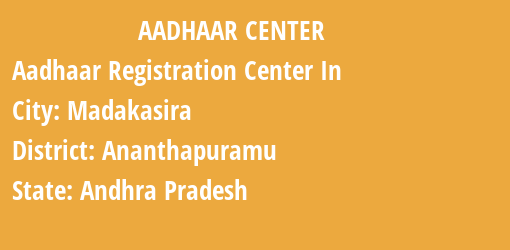 AADHAAR CENTER

Aadhaar Registration Center In

City: Madakasira

District: Ananthapuramu

State: Andhra Pradesh